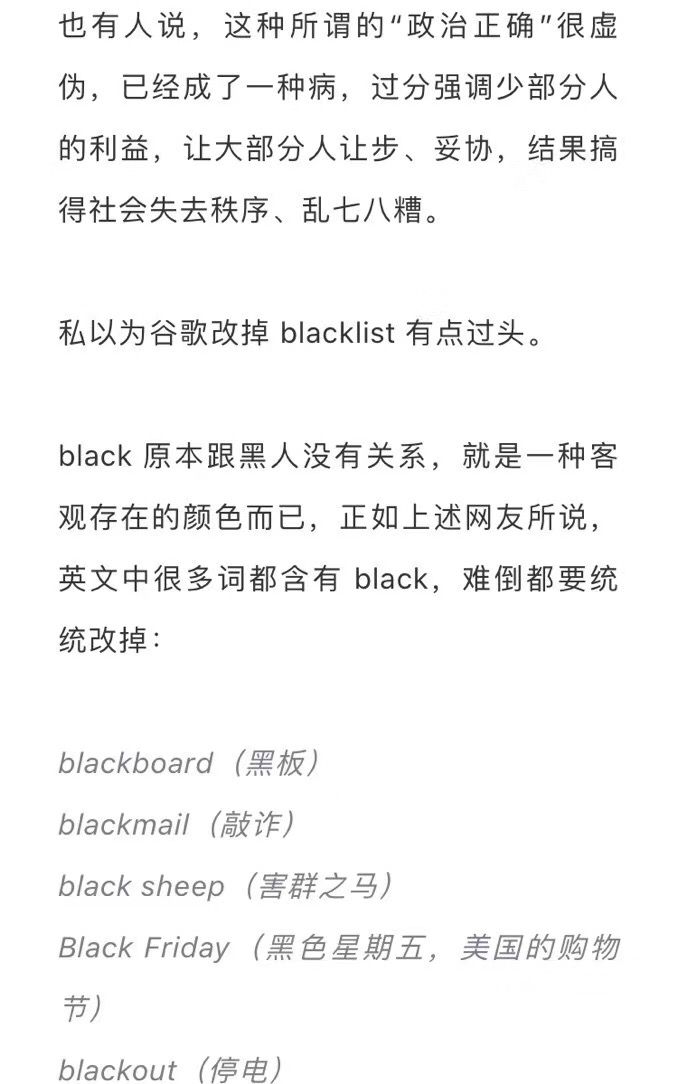 也有人说，这种所谓的“政治正确”很虚伪，已经成了一种病，过分强调少部分人的利益，让大部分人让步、妥协，结果搞得社会失去秩序、乱七八糟。

私以为谷歌改掉 blacklist 有点过头。

black 原本跟黑人没有关系，就是一种客观存在的颜色而已，正如上述网友所说，英文中很多词都含有 black，难倒都要统统改掉：

blackboard（黑板）
blackmail（敲诈）
black sheep（害群之马）
Black Friday（黑色星期五，美国的购物节）
blackout（停电）